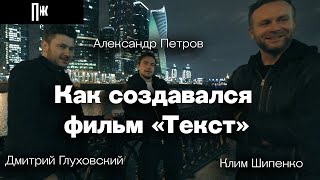 ПЖ

Александр Петров

Как создавался фильм «Текст»

Дмитрий Глуховский

Клим Шипенко